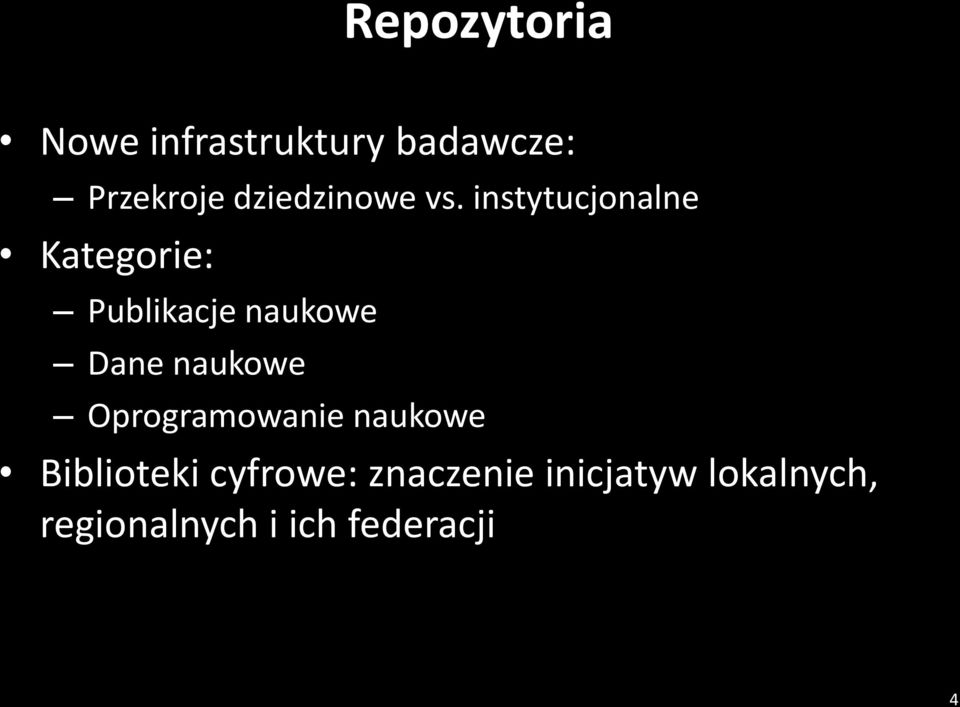 Repozytoria

• Nowe infrastruktury badawcze:
  – Przekroje dziedzinowe vs. instytucjonalne
• Kategorie:
  – Publikacje naukowe
  – Dane naukowe
  – Oprogramowanie naukowe
• Biblioteki cyfrowe: znaczenie inicjatyw lokalnych, regionalnych i ich federacji

4